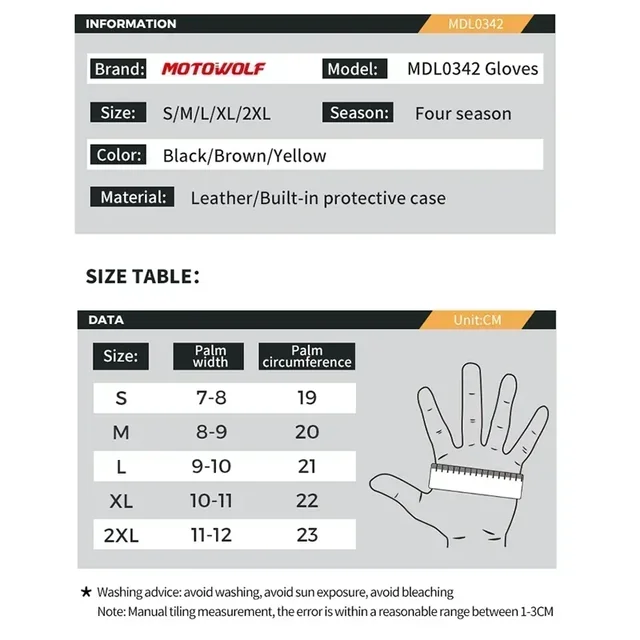 INFORMATION
MDL0342

Brand: MOTOWOLF
Model: MDL0342 Gloves

Size: S/M/L/XL/2XL
Season: Four season

Color: Black/Brown/Yellow

Material: Leather/Built-in protective case

SIZE TABLE:

DATA
Unit:CM

| Size: | Palm width | Palm circumference |
|---|---|---|
| S | 7-8 | 19 |
| M | 8-9 | 20 |
| L | 9-10 | 21 |
| XL | 10-11 | 22 |
| 2XL | 11-12 | 23 |

★ Washing advice: avoid washing, avoid sun exposure, avoid bleaching
Note: Manual tiling measurement, the error is within a reasonable range between 1-3CM